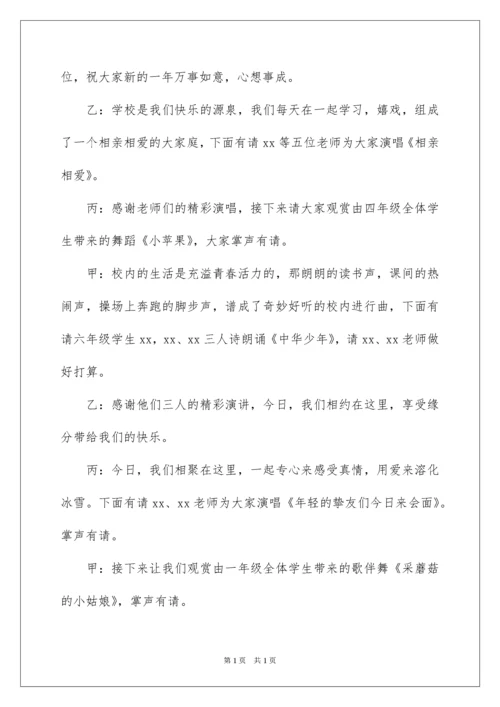 位，祝大家新的一年万事如意，心想事成。

乙：学校是我们快乐的源泉，我们每天在一起学习，嬉戏，组成了一个相亲相爱的大家庭，下面有请 xx 等五位老师为大家演唱《相亲相爱》。

丙：感谢老师们的精彩演唱，接下来请大家观赏由四年级全体学生带来的舞蹈《小苹果》，大家掌声有请。

甲：校内的生活是充溢青春活力的，那朗朗的读书声，课间的热闹声，操场上奔跑的脚步声，谱成了奇妙好听的校内进行曲，下面有请六年级学生 xx，xx、xx 三人诗朗诵《中华少年》，请 xx、xx 老师做好打算。

乙：感谢他们三人的精彩演讲，今日，我们相约在这里，享受缘分带给我们的快乐。

丙：今日，我们相聚在这里，一起专心来感受真情，用爱来溶化冰雪。下面有请 xx、xx 老师为大家演唱《年轻的挚友们今日来会面》。掌声有请。

甲：接下来让我们观赏由一年级全体学生带来的歌伴舞《采蘑菇的小姑娘》，掌声有请。

第 1 页 共 1 页